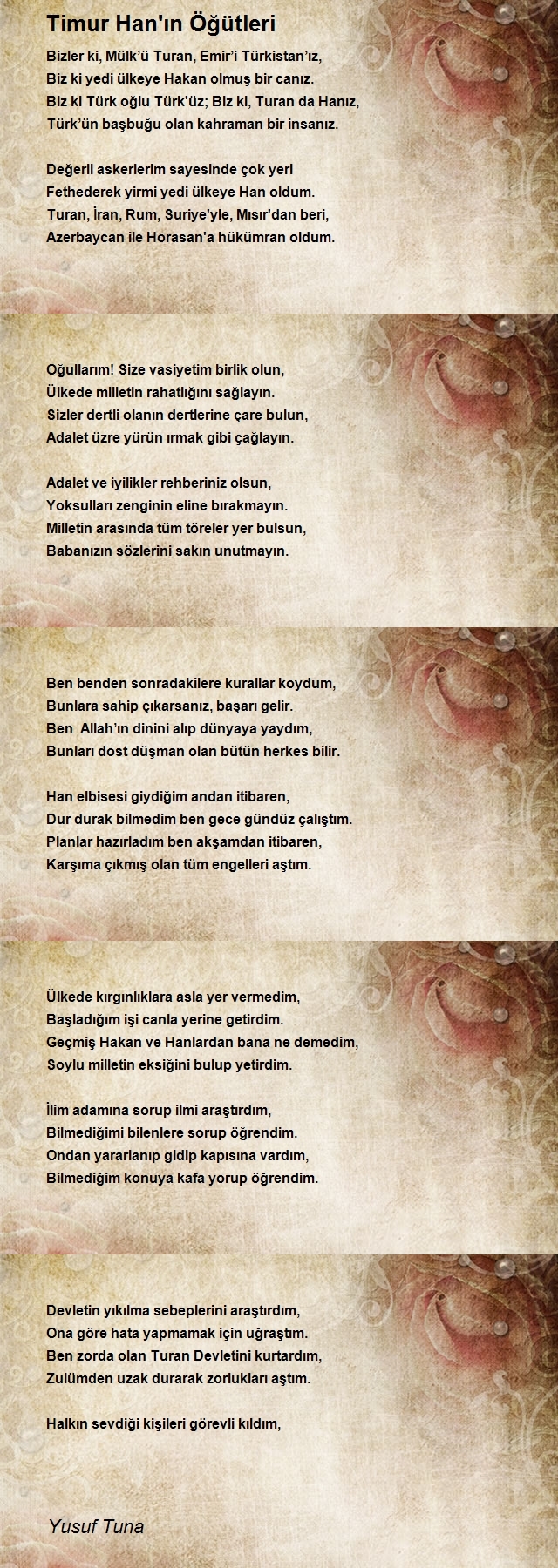 Timur Han'ın Öğütleri

Bizler ki, Mülk'ü Turan, Emir'i Türkistan'ız,
Biz ki yedi ülkeye Hakan olmuş bir canız.
Biz ki Türk oğlu Türk'üz; Biz ki, Turan da Hanız,
Türk'ün başbuğu olan kahraman bir insanız.

Değerli askerlerim sayesinde çok yeri
Fethederek yirmi yedi ülkeye Han oldum.
Turan, İran, Rum, Suriye'yle, Mısır'dan beri,
Azerbaycan ile Horasan'a hükümran oldum.

Oğullarım! Size vasiyetim birlik olun,
Ülkede milletin rahatlığını sağlayın.
Sizler dertli olanın dertlerine çare bulun,
Adalet üzre yürün ırmak gibi çağlayın.

Adalet ve iyilikler rehberiniz olsun,
Yoksulları zenginin eline bırakmayın.
Milletin arasında tüm töreler yer bulsun,
Babanızın sözlerini sakın unutmayın.

Ben benden sonradakilere kurallar koydum,
Bunlara sahip çıkarsanız, başarı gelir.
Ben Allah'ın dinini alıp dünyaya yaydım,
Bunları dost düşman olan bütün herkes bilir.

Han elbisesi giydiğim andan itibaren,
Dur durak bilmedim ben gece gündüz çalıştım.
Planlar hazırladım ben akşamdan itibaren,
Karşıma çıkmış olan tüm engelleri aştım.

Ülkede kırgınlıklara asla yer vermedim,
Başladığım işi canla yerine getirdim.
Geçmiş Hakan ve Hanlardan bana ne demedim,
Soylu milletin eksiğini bulup yetirdim.

İlim adamına sorup ilmi araştırdım,
Bilmediğimi bilenlere sorup öğrendim.
Ondan yararlanıp gidip kapısına vardım,
Bilmediğim konuya kafa yorup öğrendim.

Devletin yıkılma sebeplerini araştırdım,
Ona göre hata yapmamak için uğraştım.
Ben zorda olan Turan Devletini kurtardım,
Zulümden uzak durarak zorlukları aştım.

Halkın sevdiği kişileri görevli kıldım,

Yusuf Tuna